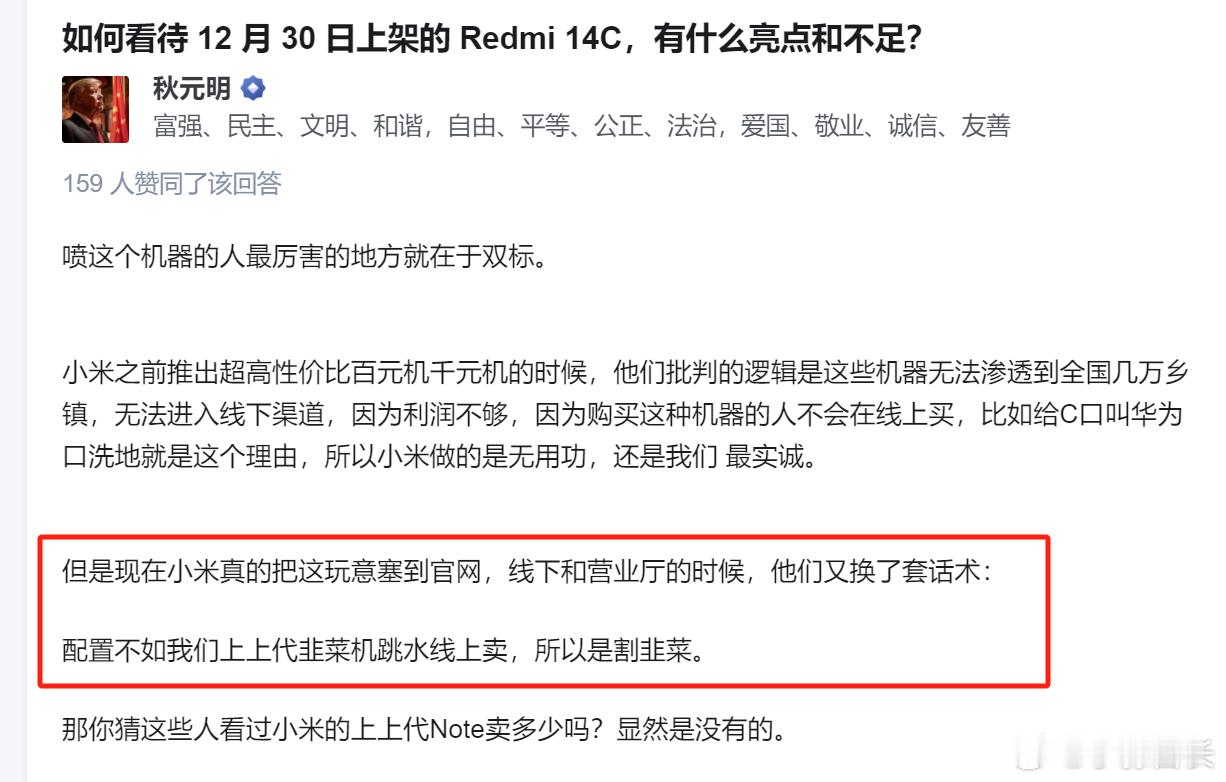 如何看待 12 月 30 日上架的 Redmi 14C，有什么亮点和不足?

秋元明
富强、民主、文明、和谐，自由、平等、公正、法治，爱国、敬业、诚信、友善

159 人赞同了该回答

喷这个机器的人最厉害的地方就在于双标。

小米之前推出超高性价比百元机千元机的时候，他们批判的逻辑是这些机器无法渗透到全国几万乡镇，无法进入线下渠道，因为利润不够，因为购买这种机器的人不会在线上买，比如给C口叫华为口洗地就是这个理由，所以小米做的是无用功，还是我们 最实诚。

但是现在小米真的把这玩意塞到官网，线下和营业厅的时候，他们又换了套话术:

配置不如我们上上代韭菜机跳水线上卖，所以是割韭菜。

那你猜这些人看过小米的上上代Note卖多少吗？显然是没有的。